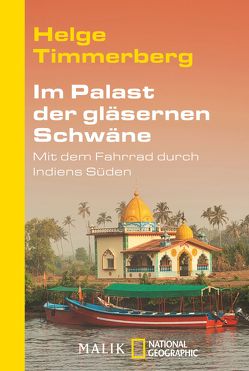 Helge Timmerberg

Im Palast der gläsernen Schwäne

Mit dem Fahrrad durch Indiens Süden

MALIK NATIONAL GEOGRAPHIC